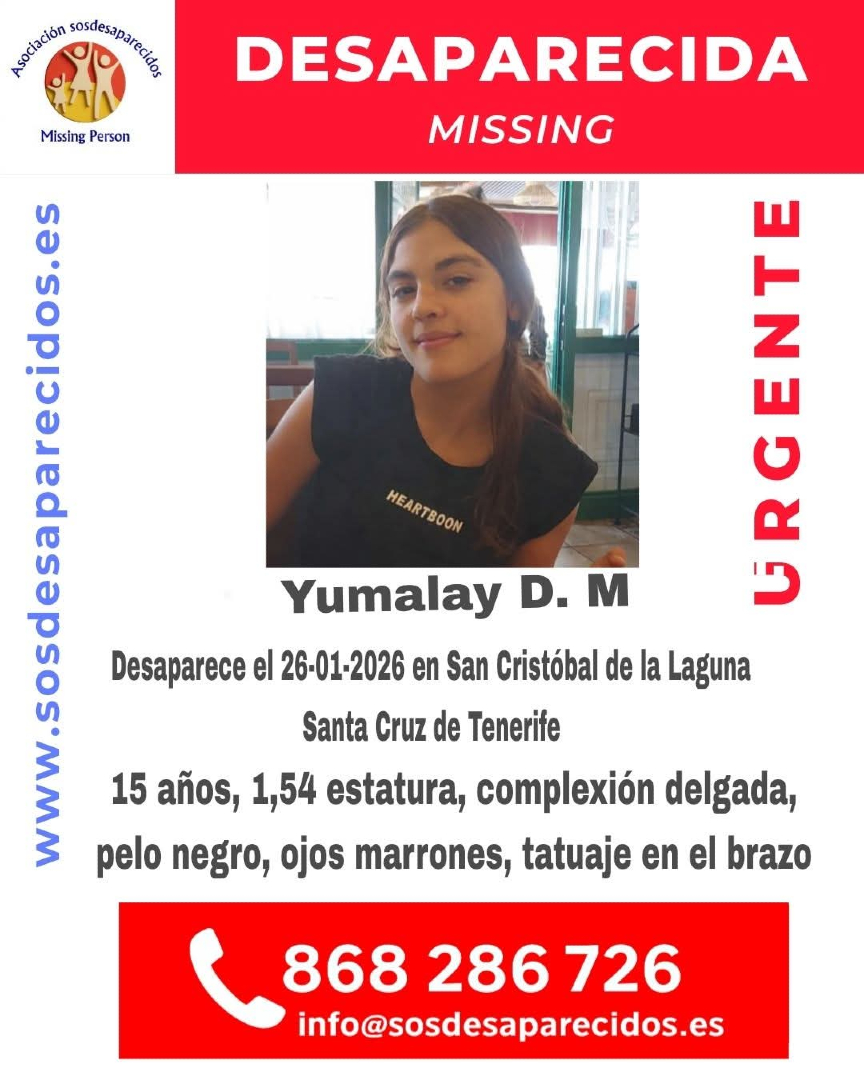 Asociación sosdesaparecidos
Missing Person

DESAPARECIDA
MISSING

www.sosdesaparecidos.es

URGENTE

HEARTBOON

Yumalay D. M

Desaparece el 26-01-2026 en San Cristóbal de la Laguna
Santa Cruz de Tenerife

15 años, 1,54 estatura, complexión delgada, pelo negro, ojos marrones, tatuaje en el brazo

868 286 726
info@sosdesaparecidos.es